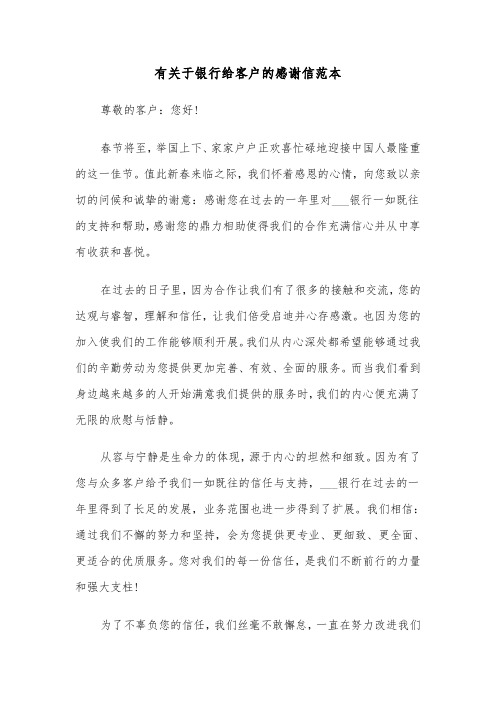 有关于银行给客户的感谢信范本

尊敬的客户：您好！

春节将至，举国上下、家家户户正欢喜忙碌地迎接中国人最隆重的这一佳节。值此新春来临之际，我们怀着感恩的心情，向您致以亲切的问候和诚挚的谢意：感谢您在过去的一年里对___银行一如既往的支持和帮助，感谢您的鼎力相助使得我们的合作充满信心并从中享有收获和喜悦。

在过去的日子里，因为合作让我们有了很多的接触和交流，您的达观与睿智，理解和信任，让我们倍受启迪并心存感激。也因为您的加入使我们的工作能够顺利开展。我们从内心深处都希望能够通过我们的辛勤劳动为您提供更加完善、有效、全面的服务。而当我们看到身边越来越多的人开始满意我们提供的服务时，我们的内心便充满了无限的欣慰与恬静。

从容与宁静是生命力的体现，源于内心的坦然和细致。因为有了您与众多客户给予我们一如既往的信任与支持，___银行在过去的一年里得到了长足的发展，业务范围也进一步得到了扩展。我们相信：通过我们不懈的努力和坚持，会为您提供更专业、更细致、更全面、更适合的优质服务。您对我们的每一份信任，是我们不断前行的力量和强大支柱！

为了不辜负您的信任，我们丝毫不敢懈怠，一直在努力改进我们